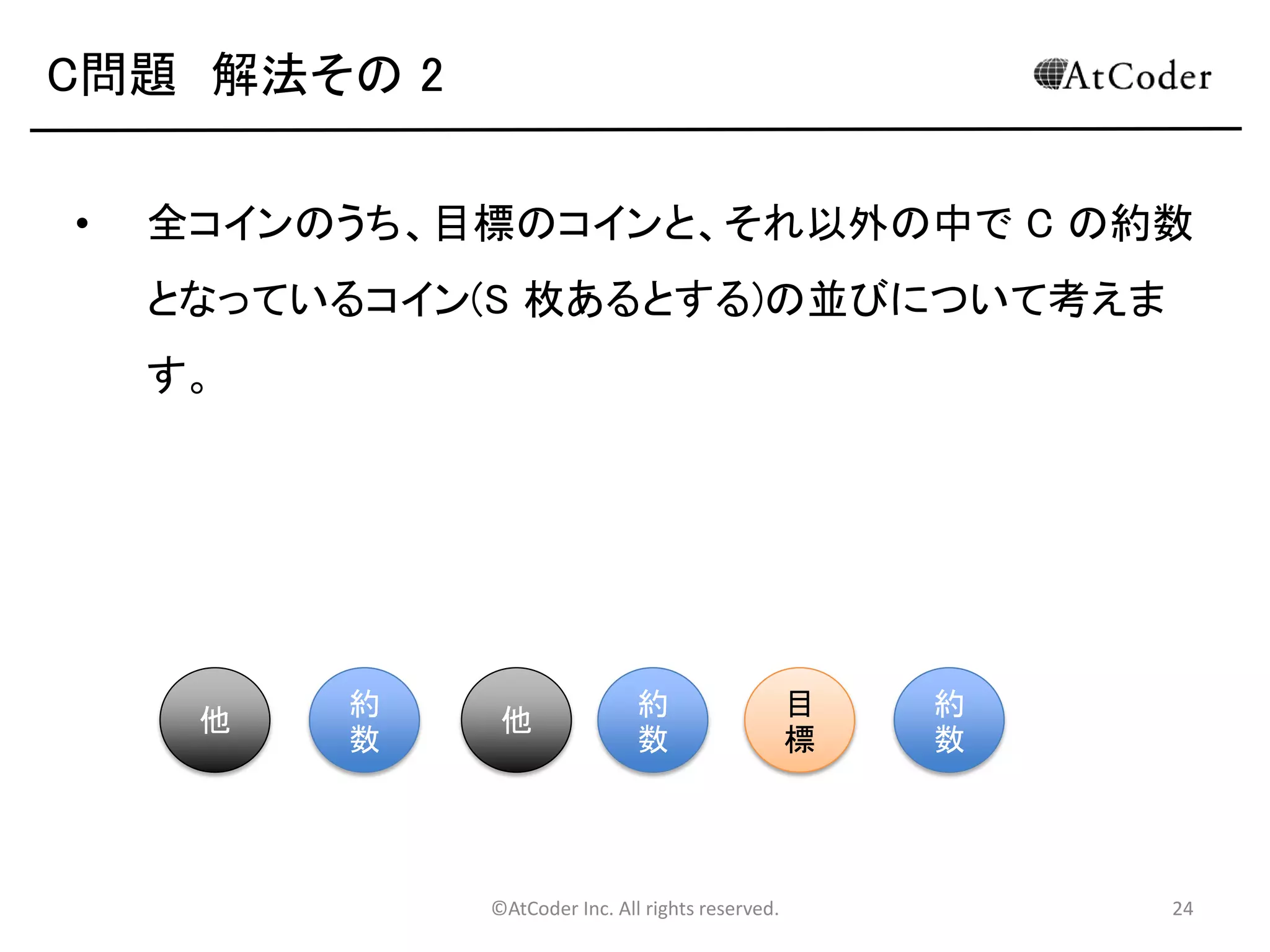 C問題　解法その 2

AtCoder

• 全コインのうち、目標のコインと、それ以外の中で C の約数となっているコイン(S 枚あるとする)の並びについて考えます。

他

約数

他

約数

目標

約数

©AtCoder Inc. All rights reserved.

24